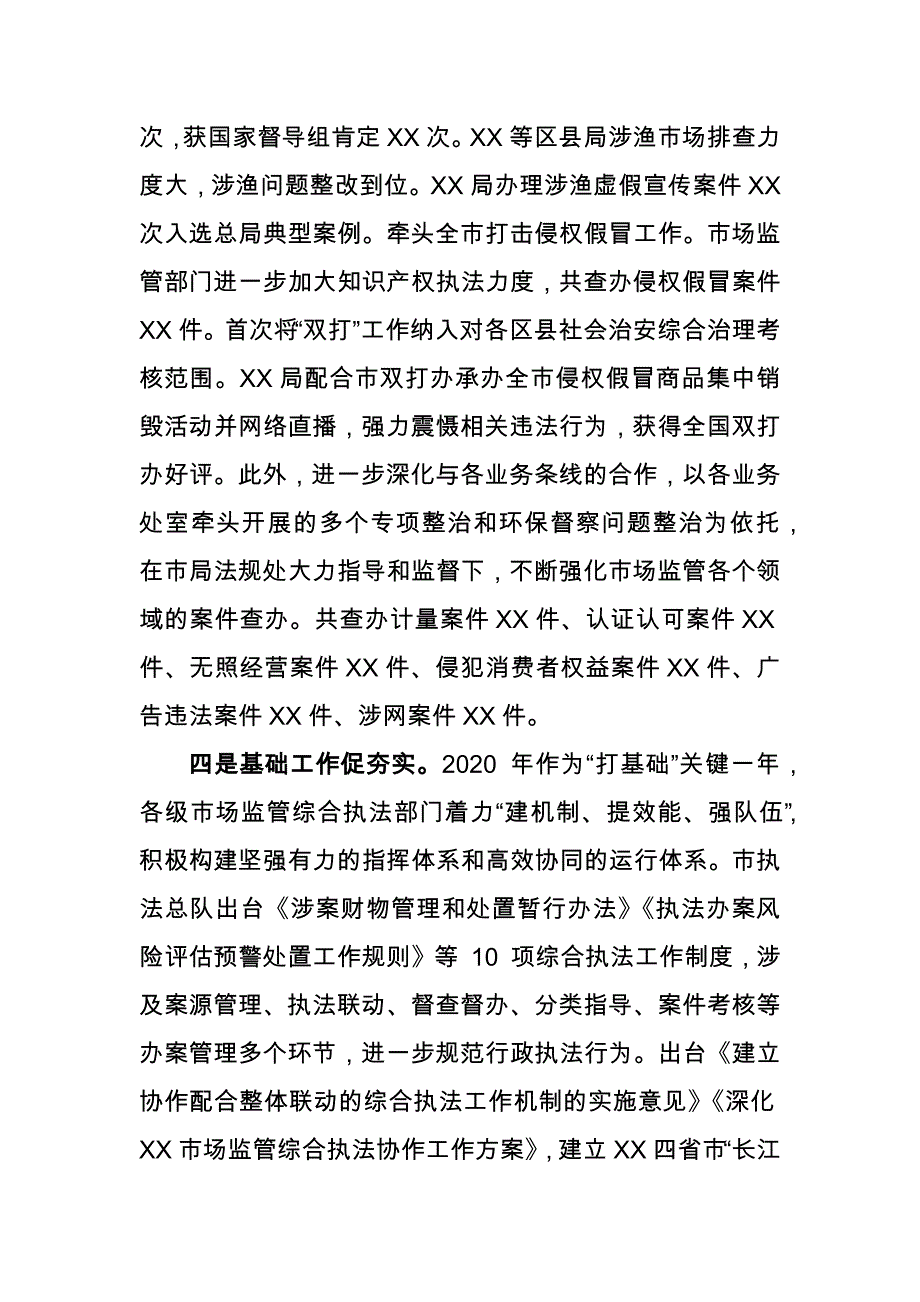 次，获国家督导组肯定 XX 次。XX 等区县局涉渔市场排查力度大，涉渔问题整改到位。XX 局办理涉渔虚假宣传案件 XX 次入选总局典型案例。牵头全市打击侵权假冒工作。市场监管部门进一步加大知识产权执法力度，共查办侵权假冒案件 XX 件。首次将“双打”工作纳入对各区县社会治安综合治理考核范围。XX 局配合市双打办承办全市侵权假冒商品集中销毁活动并网络直播，强力震慑相关违法行为，获得全国双打办好评。此外，进一步深化与各业务条线的合作，以各业务处室牵头开展的多个专项整治和环保督察问题整治为依托，在市局法规处大力指导和监督下，不断强化市场监管各个领域的案件查办。共查办计量案件 XX 件、认证认可案件 XX 件、无照经营案件 XX 件、侵犯消费者权益案件 XX 件、广告违法案件 XX 件、涉网案件 XX 件。

四是基础工作促夯实。2020 年作为“打基础”关键一年，各级市场监管综合执法部门着力“建机制、提效能、强队伍”，积极构建坚强有力的指挥体系和高效协同的运行体系。市执法总队出台《涉案财物管理和处置暂行办法》《执法办案风险评估预警处置工作规则》等 10 项综合执法工作制度，涉及案源管理、执法联动、督查督办、分类指导、案件考核等办案管理多个环节，进一步规范行政执法行为。出台《建立协作配合整体联动的综合执法工作机制的实施意见》《深化 XX 市场监管综合执法协作工作方案》，建立 XX 四省市“长江